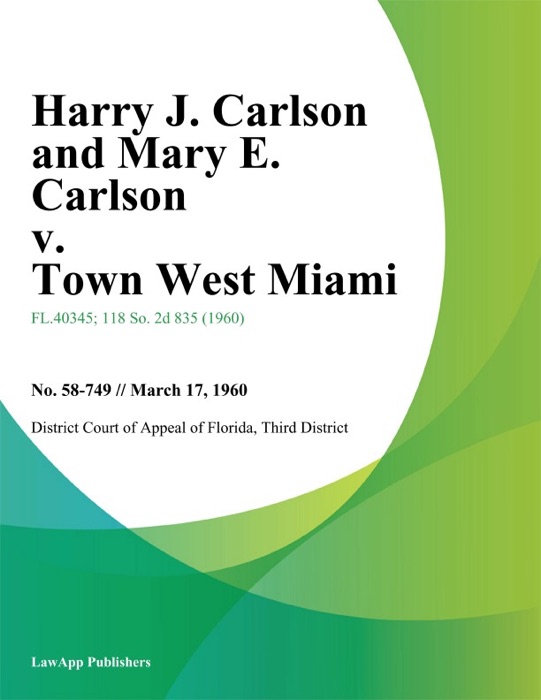 Harry J. Carlson and Mary E. Carlson v. Town West Miami

FL.40345; 118 So. 2d 835 (1960)

No. 58-749 // March 17, 1960

District Court of Appeal of Florida, Third District

LawApp Publishers